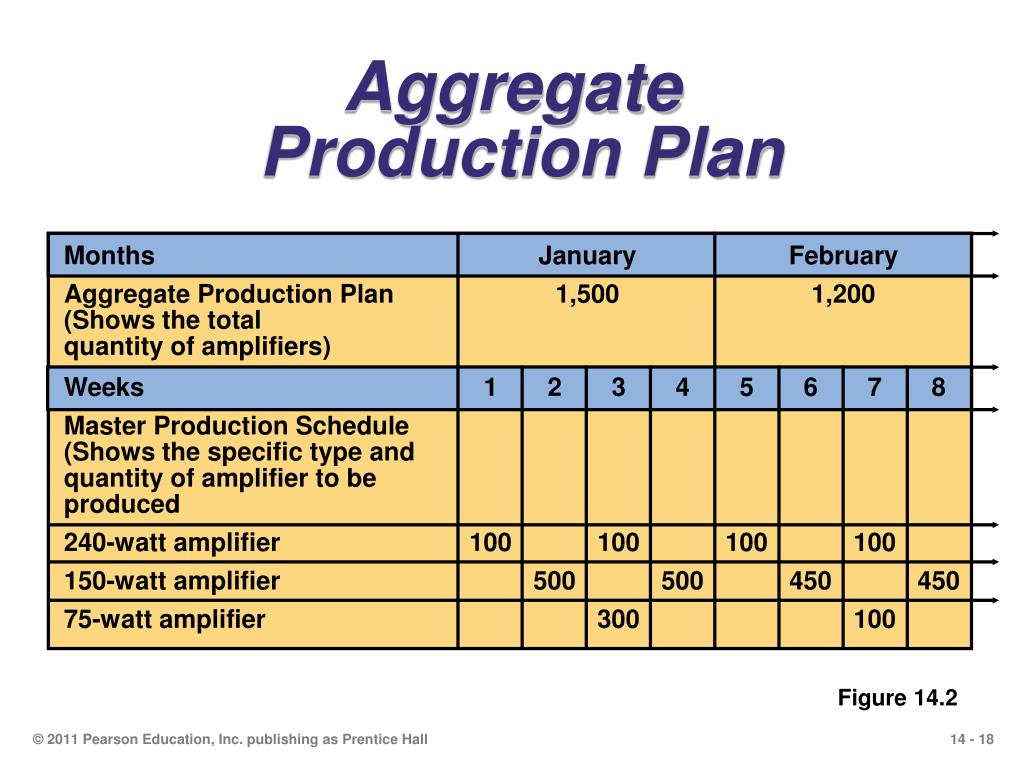 Aggregate Production Plan

| Months | January | | | | February | | | |
|---|---|---|---|---|---|---|---|---|
| Aggregate Production Plan (Shows the total quantity of amplifiers) | 1,500 | | | | 1,200 | | | |
| Weeks | 1 | 2 | 3 | 4 | 5 | 6 | 7 | 8 |
| Master Production Schedule (Shows the specific type and quantity of amplifier to be produced | | | | | | | | |
| 240-watt amplifier | 100 | | 100 | | 100 | | 100 | |
| 150-watt amplifier | | 500 | | 500 | | 450 | | 450 |
| 75-watt amplifier | | | 300 | | | | 100 | |

Figure 14.2

© 2011 Pearson Education, Inc. publishing as Prentice Hall

14 - 18